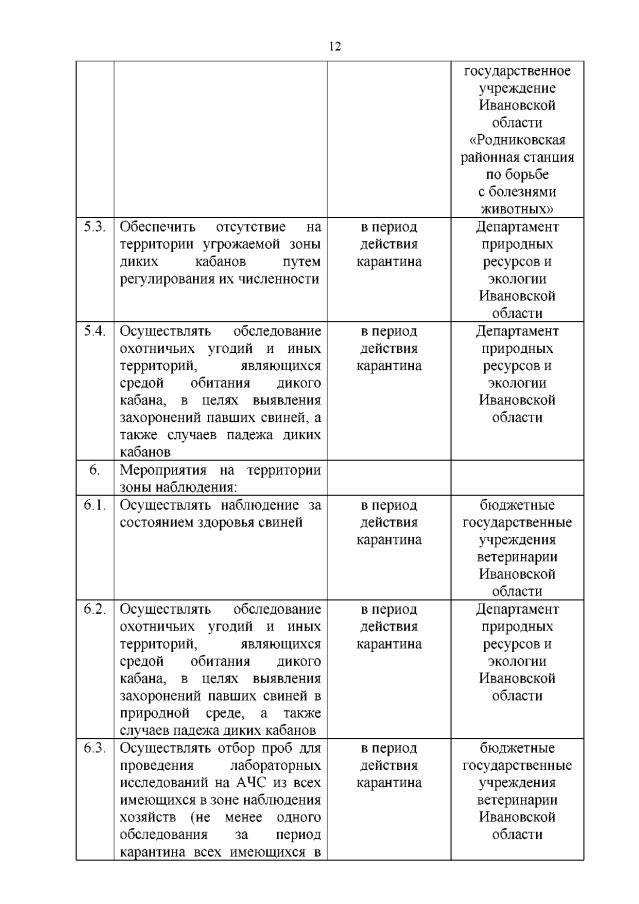 12

| | | | |
|---|---|---|---|
| | | | государственное учреждение Ивановской области «Родниковская районная станция по борьбе с болезнями животных» |
| 5.3. | Обеспечить отсутствие на территории угрожаемой зоны диких кабанов путем регулирования их численности | в период действия карантина | Департамент природных ресурсов и экологии Ивановской области |
| 5.4. | Осуществлять обследование охотничьих угодий и иных территорий, являющихся средой обитания дикого кабана, в целях выявления захоронений павших свиней, а также случаев падежа диких кабанов | в период действия карантина | Департамент природных ресурсов и экологии Ивановской области |
| 6. | Мероприятия на территории зоны наблюдения: | | |
| 6.1. | Осуществлять наблюдение за состоянием здоровья свиней | в период действия карантина | бюджетные государственные учреждения ветеринарии Ивановской области |
| 6.2. | Осуществлять обследование охотничьих угодий и иных территорий, являющихся средой обитания дикого кабана, в целях выявления захоронений павших свиней в природной среде, а также случаев падежа диких кабанов | в период действия карантина | Департамент природных ресурсов и экологии Ивановской области |
| 6.3. | Осуществлять отбор проб для проведения лабораторных исследований на АЧС из всех имеющихся в зоне наблюдения хозяйств (не менее одного обследования за период карантина всех имеющихся в | в период действия карантина | бюджетные государственные учреждения ветеринарии Ивановской области |